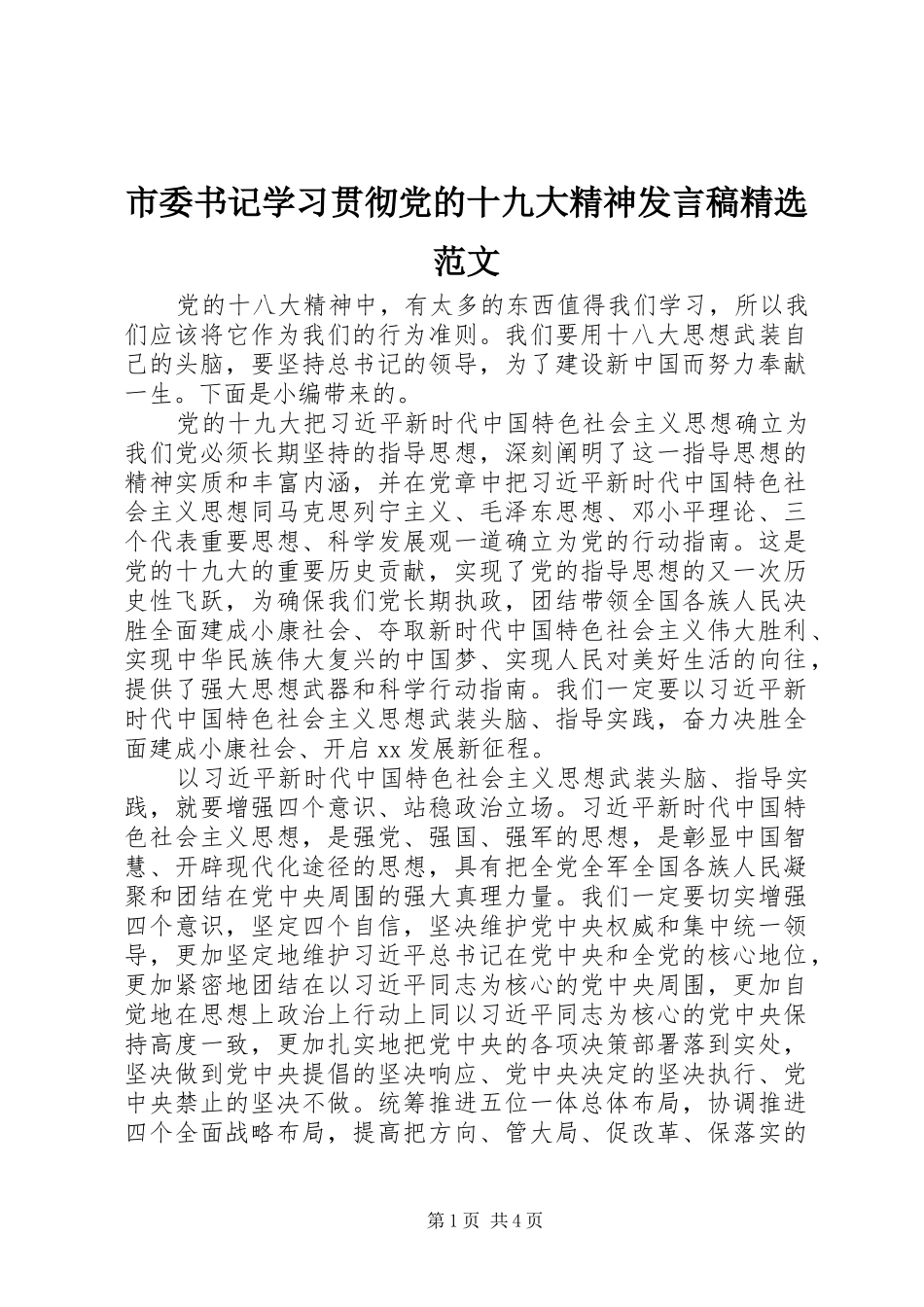 市委书记学习贯彻党的十九大精神发言稿精选范文

党的十八大精神中，有太多的东西值得我们学习，所以我们应该将它作为我们的行为准则。我们要用十八大思想武装自己的头脑，要坚持总书记的领导，为了建设新中国而努力奉献一生。下面是小编带来的。

党的十九大把习近平新时代中国特色社会主义思想确立为我们党必须长期坚持的指导思想，深刻阐明了这一指导思想的精神实质和丰富内涵，并在党章中把习近平新时代中国特色社会主义思想同马克思列宁主义、毛泽东思想、邓小平理论、三个代表重要思想、科学发展观一道确立为党的行动指南。这是党的十九大的重要历史贡献，实现了党的指导思想的又一次历史性飞跃，为确保我们党长期执政，团结带领全国各族人民决胜全面建成小康社会、夺取新时代中国特色社会主义伟大胜利、实现中华民族伟大复兴的中国梦、实现人民对美好生活的向往，提供了强大思想武器和科学行动指南。我们一定要以习近平新时代中国特色社会主义思想武装头脑、指导实践，奋力决胜全面建成小康社会、开启xx发展新征程。

以习近平新时代中国特色社会主义思想武装头脑、指导实践，就要增强四个意识、站稳政治立场。习近平新时代中国特色社会主义思想，是强党、强国、强军的思想，是彰显中国智慧、开辟现代化途径的思想，具有把全党全军全国各族人民凝聚和团结在党中央周围的强大真理力量。我们一定要切实增强四个意识，坚定四个自信，坚决维护党中央权威和集中统一领导，更加坚定地维护习近平总书记在党中央和全党的核心地位，更加紧密地团结在以习近平同志为核心的党中央周围，更加自觉地在思想上政治上行动上同以习近平同志为核心的党中央保持高度一致，更加扎实地把党中央的各项决策部署落到实处，坚决做到党中央提倡的坚决响应、党中央决定的坚决执行、党中央禁止的坚决不做。统筹推进五位一体总体布局，协调推进四个全面战略布局，提高把方向、管大局、促改革、保落实的

第1页 共4页